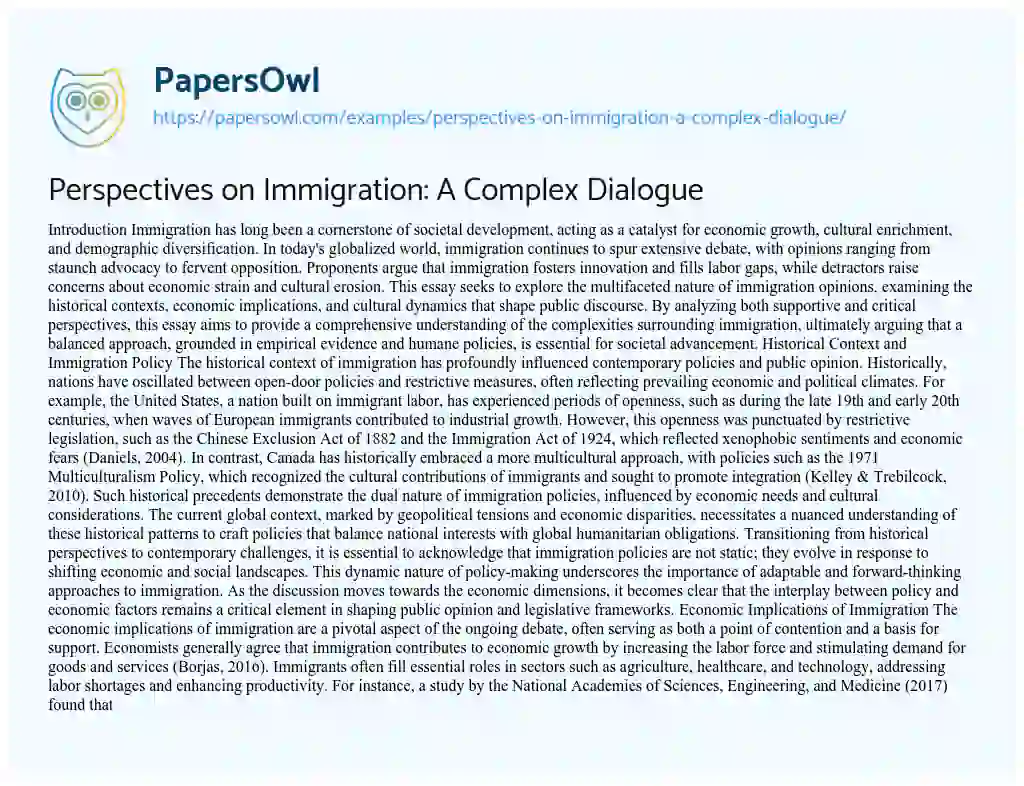 PapersOwl
https://papersowl.com/examples/perspectives-on-immigration-a-complex-dialogue/

Perspectives on Immigration: A Complex Dialogue

Introduction Immigration has long been a cornerstone of societal development, acting as a catalyst for economic growth, cultural enrichment, and demographic diversification. In today's globalized world, immigration continues to spur extensive debate, with opinions ranging from staunch advocacy to fervent opposition. Proponents argue that immigration fosters innovation and fills labor gaps, while detractors raise concerns about economic strain and cultural erosion. This essay seeks to explore the multifaceted nature of immigration opinions, examining the historical contexts, economic implications, and cultural dynamics that shape public discourse. By analyzing both supportive and critical perspectives, this essay aims to provide a comprehensive understanding of the complexities surrounding immigration, ultimately arguing that a balanced approach, grounded in empirical evidence and humane policies, is essential for societal advancement. Historical Context and Immigration Policy The historical context of immigration has profoundly influenced contemporary policies and public opinion. Historically, nations have oscillated between open-door policies and restrictive measures, often reflecting prevailing economic and political climates. For example, the United States, a nation built on immigrant labor, has experienced periods of openness, such as during the late 19th and early 20th centuries, when waves of European immigrants contributed to industrial growth. However, this openness was punctuated by restrictive legislation, such as the Chinese Exclusion Act of 1882 and the Immigration Act of 1924, which reflected xenophobic sentiments and economic fears (Daniels, 2004). In contrast, Canada has historically embraced a more multicultural approach, with policies such as the 1971 Multiculturalism Policy, which recognized the cultural contributions of immigrants and sought to promote integration (Kelley & Trebilcock, 2010). Such historical precedents demonstrate the dual nature of immigration policies, influenced by economic needs and cultural considerations. The current global context, marked by geopolitical tensions and economic disparities, necessitates a nuanced understanding of these historical patterns to craft policies that balance national interests with global humanitarian obligations. Transitioning from historical perspectives to contemporary challenges, it is essential to acknowledge that immigration policies are not static; they evolve in response to shifting economic and social landscapes. This dynamic nature of policy-making underscores the importance of adaptable and forward-thinking approaches to immigration. As the discussion moves towards the economic dimensions, it becomes clear that the interplay between policy and economic factors remains a critical element in shaping public opinion and legislative frameworks. Economic Implications of Immigration The economic implications of immigration are a pivotal aspect of the ongoing debate, often serving as both a point of contention and a basis for support. Economists generally agree that immigration contributes to economic growth by increasing the labor force and stimulating demand for goods and services (Borjas, 2016). Immigrants often fill essential roles in sectors such as agriculture, healthcare, and technology, addressing labor shortages and enhancing productivity. For instance, a study by the National Academies of Sciences, Engineering, and Medicine (2017) found that